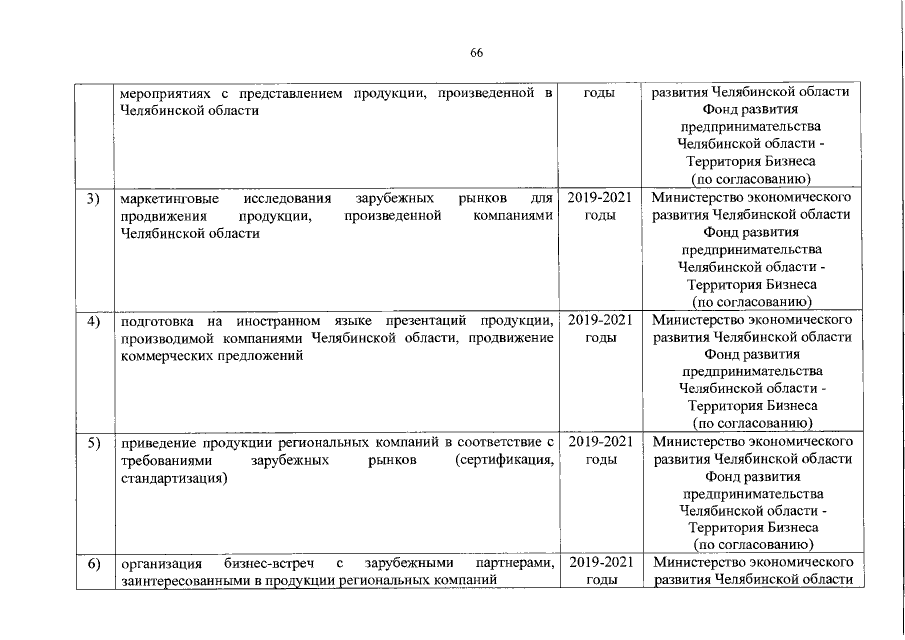 66

| | | | |
|---|---|---|---|
| | мероприятиях с представлением продукции, произведенной в Челябинской области | годы | развития Челябинской области Фонд развития предпринимательства Челябинской области - Территория Бизнеса (по согласованию) |
| 3) | маркетинговые исследования зарубежных рынков для продвижения продукции, произведенной компаниями Челябинской области | 2019-2021 годы | Министерство экономического развития Челябинской области Фонд развития предпринимательства Челябинской области - Территория Бизнеса (по согласованию) |
| 4) | подготовка на иностранном языке презентаций продукции, производимой компаниями Челябинской области, продвижение коммерческих предложений | 2019-2021 годы | Министерство экономического развития Челябинской области Фонд развития предпринимательства Челябинской области - Территория Бизнеса (по согласованию) |
| 5) | приведение продукции региональных компаний в соответствие с требованиями зарубежных рынков (сертификация, стандартизация) | 2019-2021 годы | Министерство экономического развития Челябинской области Фонд развития предпринимательства Челябинской области - Территория Бизнеса (по согласованию) |
| 6) | организация бизнес-встреч с зарубежными партнерами, заинтересованными в продукции региональных компаний | 2019-2021 годы | Министерство экономического развития Челябинской области |